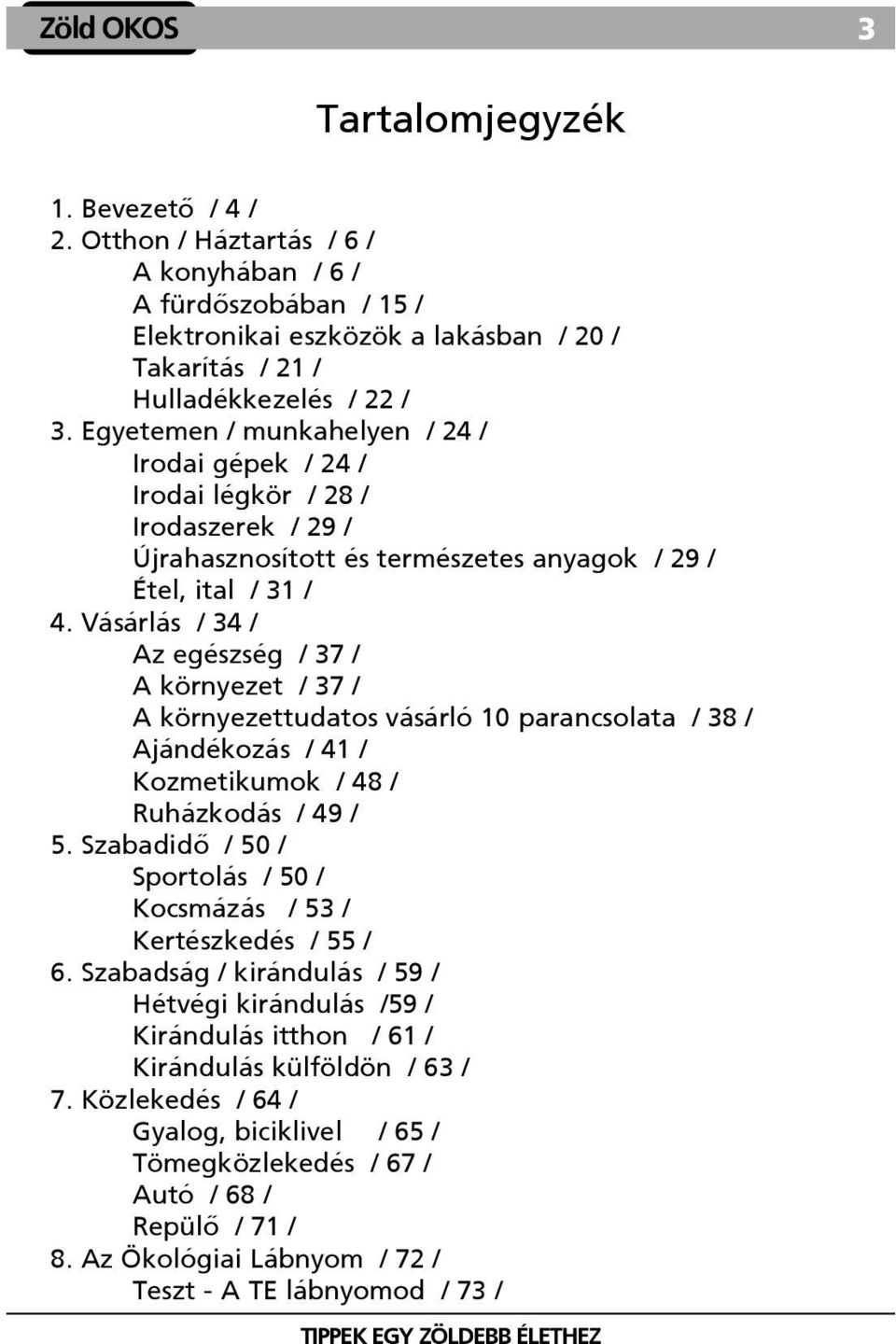 Zöld OKOS 3

Tartalomjegyzék

1. Bevezető / 4 /
2. Otthon / Háztartás / 6 /
A konyhában / 6 /
A fürdőszobában / 15 /
Elektronikai eszközök a lakásban / 20 /
Takarítás / 21 /
Hulladékkezelés / 22 /
3. Egyetemen / munkahelyen / 24 /
Irodai gépek / 24 /
Irodai légkör / 28 /
Irodaszerek / 29 /
Újrahasznosított és természetes anyagok / 29 /
Étel, ital / 31 /
4. Vásárlás / 34 /
Az egészség / 37 /
A környezet / 37 /
A környezettudatos vásárló 10 parancsolata / 38 /
Ajándékozás / 41 /
Kozmetikumok / 48 /
Ruházkodás / 49 /
5. Szabadidő / 50 /
Sportolás / 50 /
Kocsmázás / 53 /
Kertészkedés / 55 /
6. Szabadság / kirándulás / 59 /
Hétvégi kirándulás /59 /
Kirándulás itthon / 61 /
Kirándulás külföldön / 63 /
7. Közlekedés / 64 /
Gyalog, biciklivel / 65 /
Tömegközlekedés / 67 /
Autó / 68 /
Repülő / 71 /
8. Az Ökológiai Lábnyom / 72 /
Teszt - A TE lábnyomod / 73 /

TIPPEK EGY ZÖLDEBB ÉLETHEZ